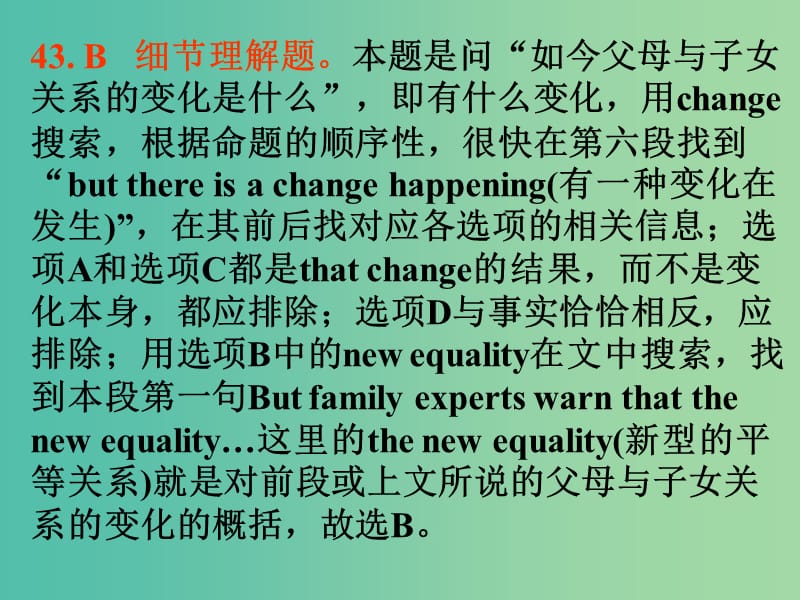 43. B　细节理解题。本题是问“如今父母与子女关系的变化是什么”，即有什么变化，用change搜索，根据命题的顺序性，很快在第六段找到“but there is a change happening(有一种变化在发生)”，在其前后找对应各选项的相关信息；选项A和选项C都是that change的结果，而不是变化本身，都应排除；选项D与事实恰恰相反，应排除；用选项B中的new equality在文中搜索，找到本段第一句But family experts warn that the new equality…这里的the new equality(新型的平等关系)就是对前段或上文所说的父母与子女关系的变化的概括，故选B。